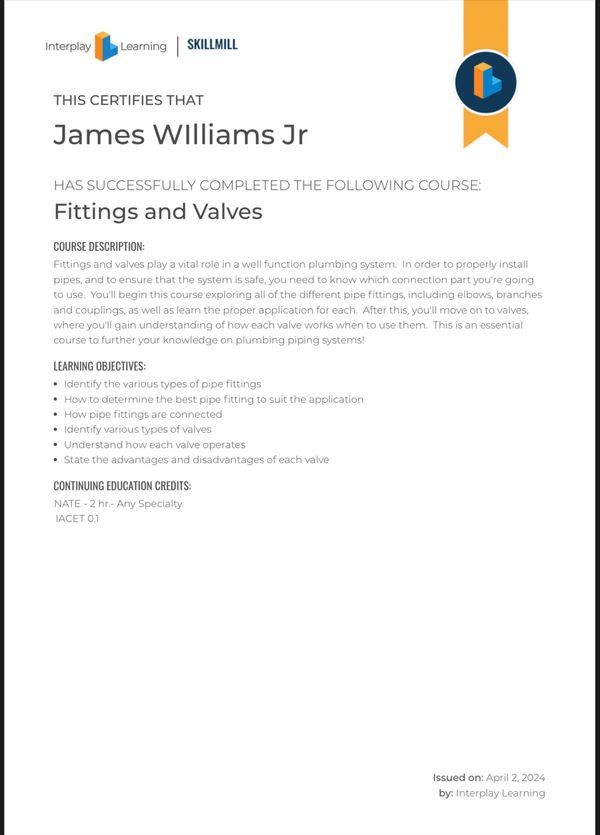 Interplay Learning | SKILLMILL

THIS CERTIFIES THAT

James WIlliams Jr

HAS SUCCESSFULLY COMPLETED THE FOLLOWING COURSE:

Fittings and Valves

COURSE DESCRIPTION:

Fittings and valves play a vital role in a well function plumbing system. In order to properly install pipes, and to ensure that the system is safe, you need to know which connection part you're going to use. You'll begin this course exploring all of the different pipe fittings, including elbows, branches and couplings, as well as learn the proper application for each. After this, you'll move on to valves, where you'll gain understanding of how each valve works when to use them. This is an essential course to further your knowledge on plumbing piping systems!

LEARNING OBJECTIVES:

• Identify the various types of pipe fittings
• How to determine the best pipe fitting to suit the application
• How pipe fittings are connected
• Identify various types of valves
• Understand how each valve operates
• State the advantages and disadvantages of each valve

CONTINUING EDUCATION CREDITS:

NATE - 2 hr.- Any Specialty
IACET 0.1

Issued on: April 2, 2024
by: Interplay Learning